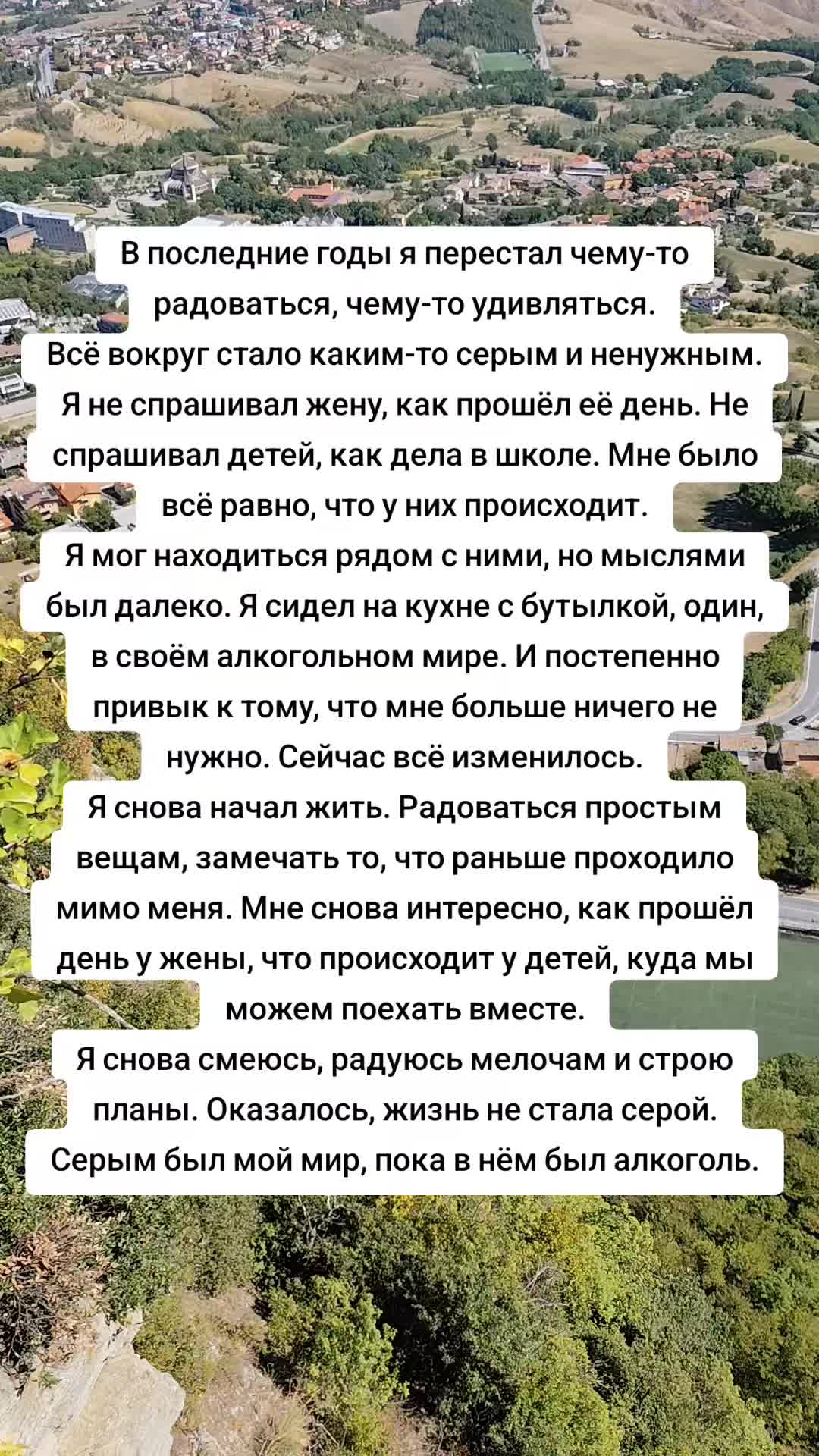 В последние годы я перестал чему-то радоваться, чему-то удивляться.
Всё вокруг стало каким-то серым и ненужным. Я не спрашивал жену, как прошёл её день. Не спрашивал детей, как дела в школе. Мне было всё равно, что у них происходит.
Я мог находиться рядом с ними, но мыслями был далеко. Я сидел на кухне с бутылкой, один, в своём алкогольном мире. И постепенно привык к тому, что мне больше ничего не нужно. Сейчас всё изменилось.
Я снова начал жить. Радоваться простым вещам, замечать то, что раньше проходило мимо меня. Мне снова интересно, как прошёл день у жены, что происходит у детей, куда мы можем поехать вместе.
Я снова смеюсь, радуюсь мелочам и строю планы. Оказалось, жизнь не стала серой. Серым был мой мир, пока в нём был алкоголь.